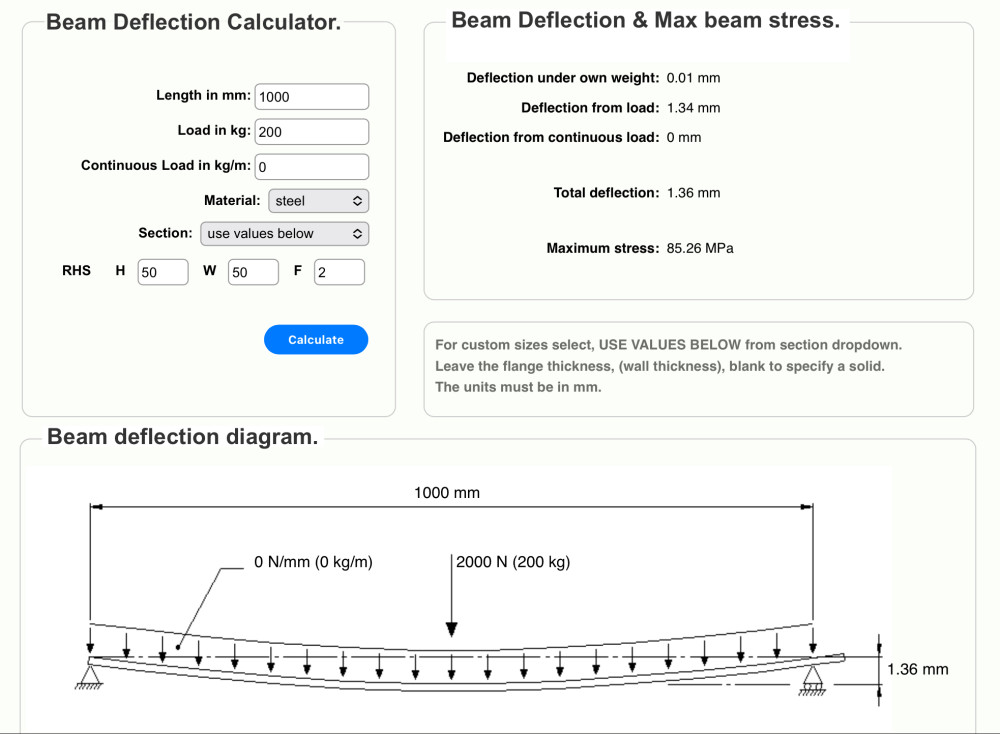 Beam Deflection Calculator.

Length in mm: 1000

Load in kg: 200

Continuous Load in kg/m: 0

Material: steel

Section: use values below

RHS H 50 W 50 F 2

Calculate

Beam Deflection & Max beam stress.

Deflection under own weight: 0.01 mm

Deflection from load: 1.34 mm

Deflection from continuous load: 0 mm

Total deflection: 1.36 mm

Maximum stress: 85.26 MPa

For custom sizes select, USE VALUES BELOW from section dropdown. Leave the flange thickness, (wall thickness), blank to specify a solid. The units must be in mm.

Beam deflection diagram.

1000 mm

0 N/mm (0 kg/m)

2000 N (200 kg)

1.36 mm